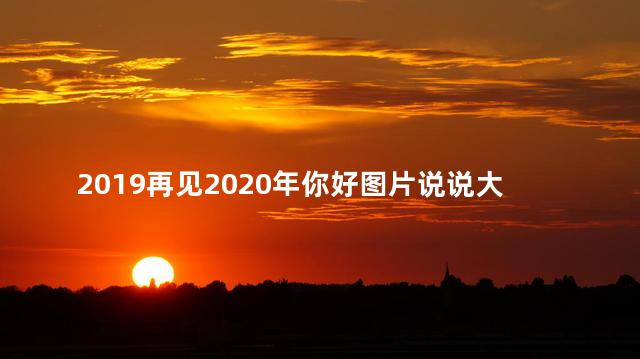 2019再见2020年你好图片说说大